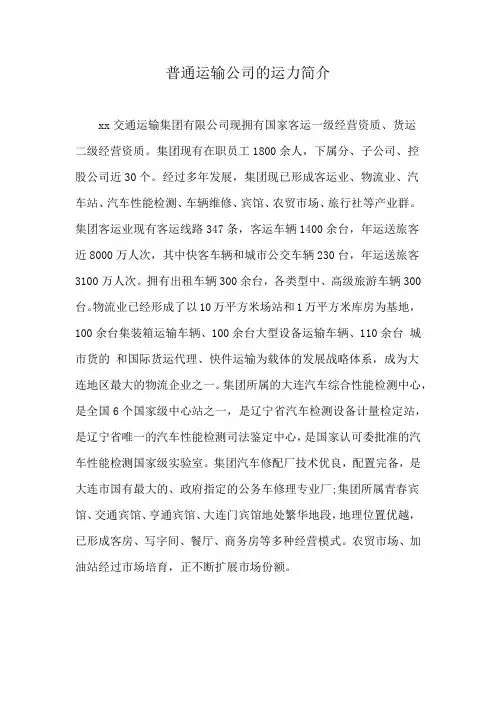 普通运输公司的运力简介

xx 交通运输集团有限公司现拥有国家客运一级经营资质、货运二级经营资质。集团现有在职员工 1800 余人，下属分、子公司、控股公司近 30 个。经过多年发展，集团现已形成客运业、物流业、汽车站、汽车性能检测、车辆维修、宾馆、农贸市场、旅行社等产业群。集团客运业现有客运线路 347 条，客运车辆 1400 余台，年运送旅客近 8000 万人次，其中快客车辆和城市公交车辆 230 台，年运送旅客 3100 万人次。拥有出租车辆 300 余台，各类型中、高级旅游车辆 300 台。物流业已经形成了以 10 万平方米场站和 1 万平方米库房为基地，100 余台集装箱运输车辆、100 余台大型设备运输车辆、110 余台 城市货的 和国际货运代理、快件运输为载体的发展战略体系，成为大连地区最大的物流企业之一。集团所属的大连汽车综合性能检测中心，是全国 6 个国家级中心站之一，是辽宁省汽车检测设备计量检定站，是辽宁省唯一的汽车性能检测司法鉴定中心，是国家认可委批准的汽车性能检测国家级实验室。集团汽车修配厂技术优良，配置完备，是大连市国有最大的、政府指定的公务车修理专业厂;集团所属青春宾馆、交通宾馆、亨通宾馆、大连门宾馆地处繁华地段，地理位置优越，已形成客房、写字间、餐厅、商务房等多种经营模式。农贸市场、加油站经过市场培育，正不断扩展市场份额。